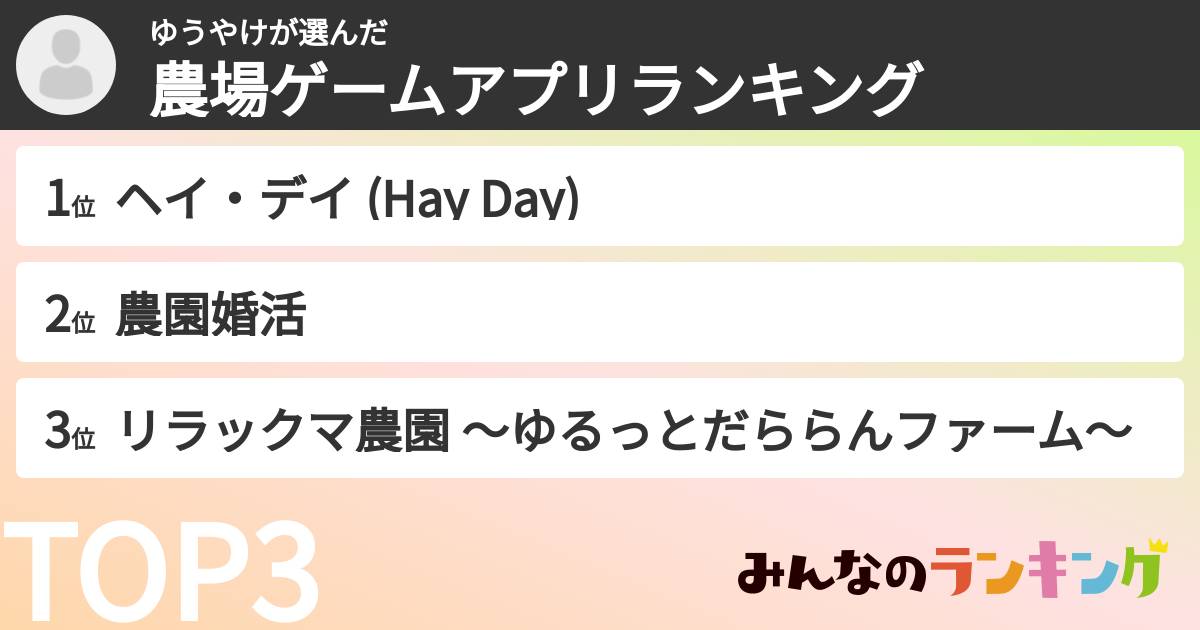 ゆうやけが選んだ
農場ゲームアプリランキング

1位 ヘイ・デイ (Hay Day)

2位 農園婚活

3位 リラックマ農園 〜ゆるっとだららんファーム〜

TOP3

みんなのランキング